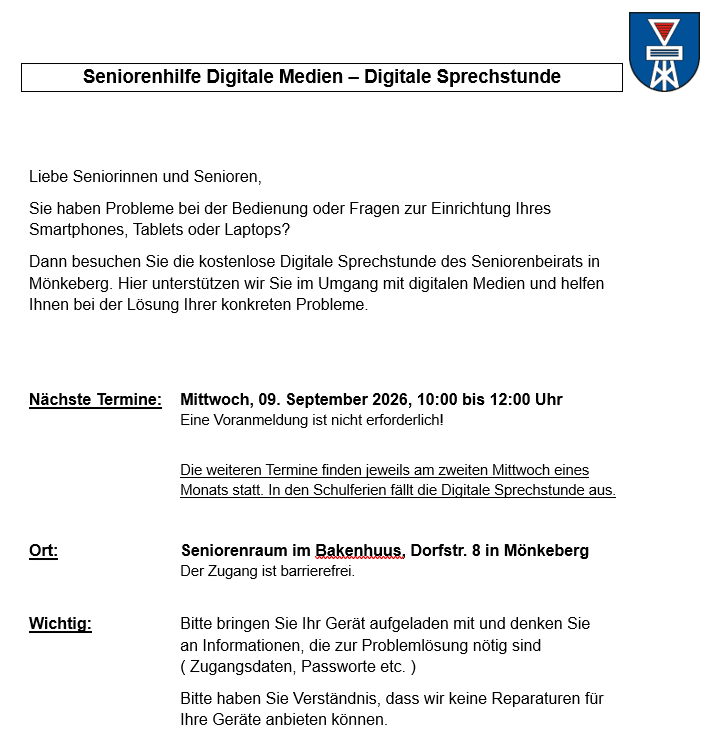 Seniorenhilfe Digitale Medien – Digitale Sprechstunde

Liebe Seniorinnen und Senioren,

Sie haben Probleme bei der Bedienung oder Fragen zur Einrichtung Ihres Smartphones, Tablets oder Laptops?

Dann besuchen Sie die kostenlose Digitale Sprechstunde des Seniorenbeirats in Mönkeberg. Hier unterstützen wir Sie im Umgang mit digitalen Medien und helfen Ihnen bei der Lösung Ihrer konkreten Probleme.

Nächste Termine: Mittwoch, 09. September 2026, 10:00 bis 12:00 Uhr
Eine Voranmeldung ist nicht erforderlich!

Die weiteren Termine finden jeweils am zweiten Mittwoch eines Monats statt. In den Schulferien fällt die Digitale Sprechstunde aus.

Ort: Seniorenraum im Bakenhuus, Dorfstr. 8 in Mönkeberg
Der Zugang ist barrierefrei.

Wichtig: Bitte bringen Sie Ihr Gerät aufgeladen mit und denken Sie an Informationen, die zur Problemlösung nötig sind ( Zugangsdaten, Passworte etc. )

Bitte haben Sie Verständnis, dass wir keine Reparaturen für Ihre Geräte anbieten können.